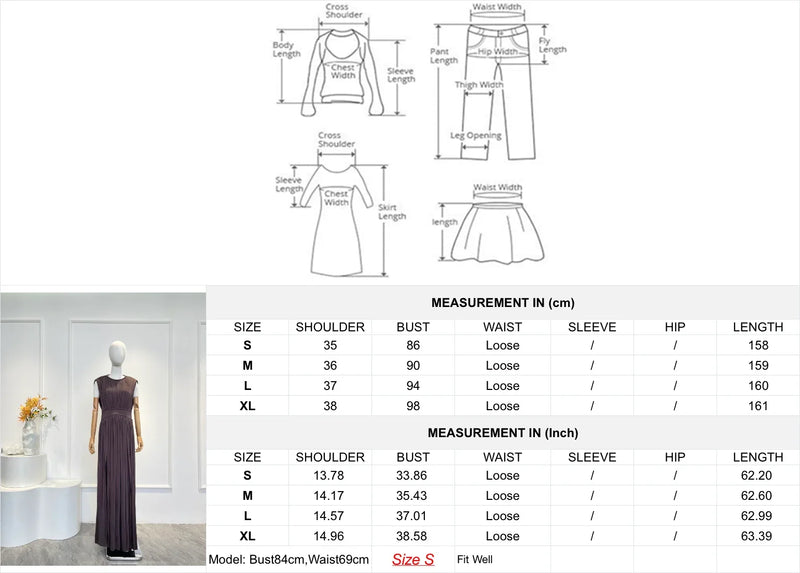 Cross Shoulder
Body Length
Chest Width
Sleeve Length

Waist Width
Pant Length
Hip Width
Fly Length
Thigh Width
Leg Opening

Cross Shoulder
Sleeve Length
Chest Width
Skirt Length

Waist Width
length

MEASUREMENT IN (cm)

| SIZE | SHOULDER | BUST | WAIST | SLEEVE | HIP | LENGTH |
|---|---|---|---|---|---|---|
| S | 35 | 86 | Loose | / | / | 158 |
| M | 36 | 90 | Loose | / | / | 159 |
| L | 37 | 94 | Loose | / | / | 160 |
| XL | 38 | 98 | Loose | / | / | 161 |

MEASUREMENT IN (Inch)

| SIZE | SHOULDER | BUST | WAIST | SLEEVE | HIP | LENGTH |
|---|---|---|---|---|---|---|
| S | 13.78 | 33.86 | Loose | / | / | 62.20 |
| M | 14.17 | 35.43 | Loose | / | / | 62.60 |
| L | 14.57 | 37.01 | Loose | / | / | 62.99 |
| XL | 14.96 | 38.58 | Loose | / | / | 63.39 |

Model: Bust84cm,Waist69cm Size S Fit Well